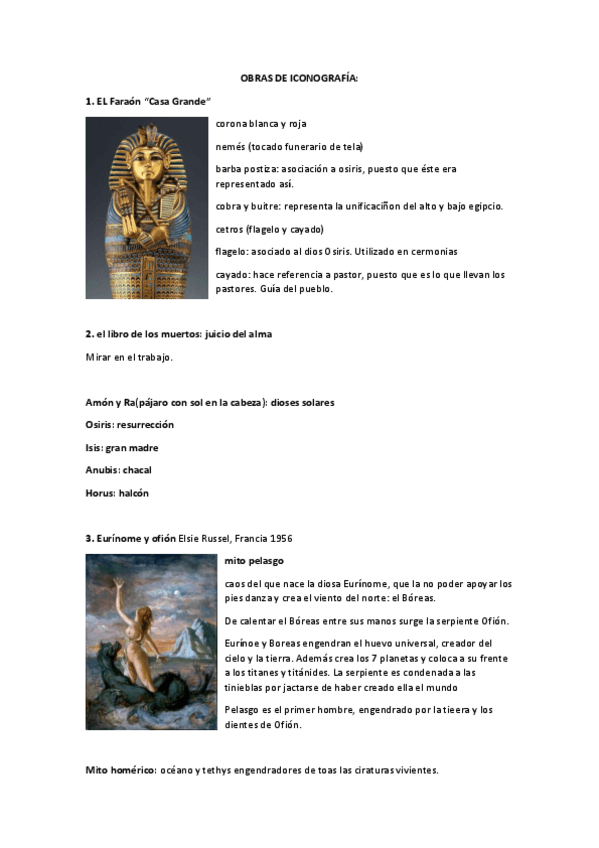 OBRAS DE ICONOGRAFÍA:

1. EL Faraón "Casa Grande"

corona blanca y roja

nemés (tocado funerario de tela)

barba postiza: asociación a osiris, puesto que éste era representado así.

cobra y buitre: representa la unificaciñon del alto y bajo egipcio.

cetros (flagelo y cayado)

flagelo: asociado al dios Osiris. Utilizado en cermonias

cayado: hace referencia a pastor, puesto que es lo que llevan los pastores. Guía del pueblo.

2. el libro de los muertos: juicio del alma

Mirar en el trabajo.

Amón y Ra(pájaro con sol en la cabeza): dioses solares

Osiris: resurrección

Isis: gran madre

Anubis: chacal

Horus: halcón

3. Eurínome y ofión Elsie Russel, Francia 1956

mito pelasgo

caos del que nace la diosa Eurínome, que la no poder apoyar los pies danza y crea el viento del norte: el Bóreas.

De calentar el Bóreas entre sus manos surge la serpiente Ofión.

Eurínoe y Boreas engendran el huevo universal, creador del cielo y la tierra. Además crea los 7 planetas y coloca a su frente a los titanes y titánides. La serpiente es condenada a las tinieblas por jactarse de haber creado ella el mundo

Pelasgo es el primer hombre, engendrado por la tieera y los dientes de Ofión.

Mito homérico: océano y tethys engendradores de toas las ciraturas vivientes.